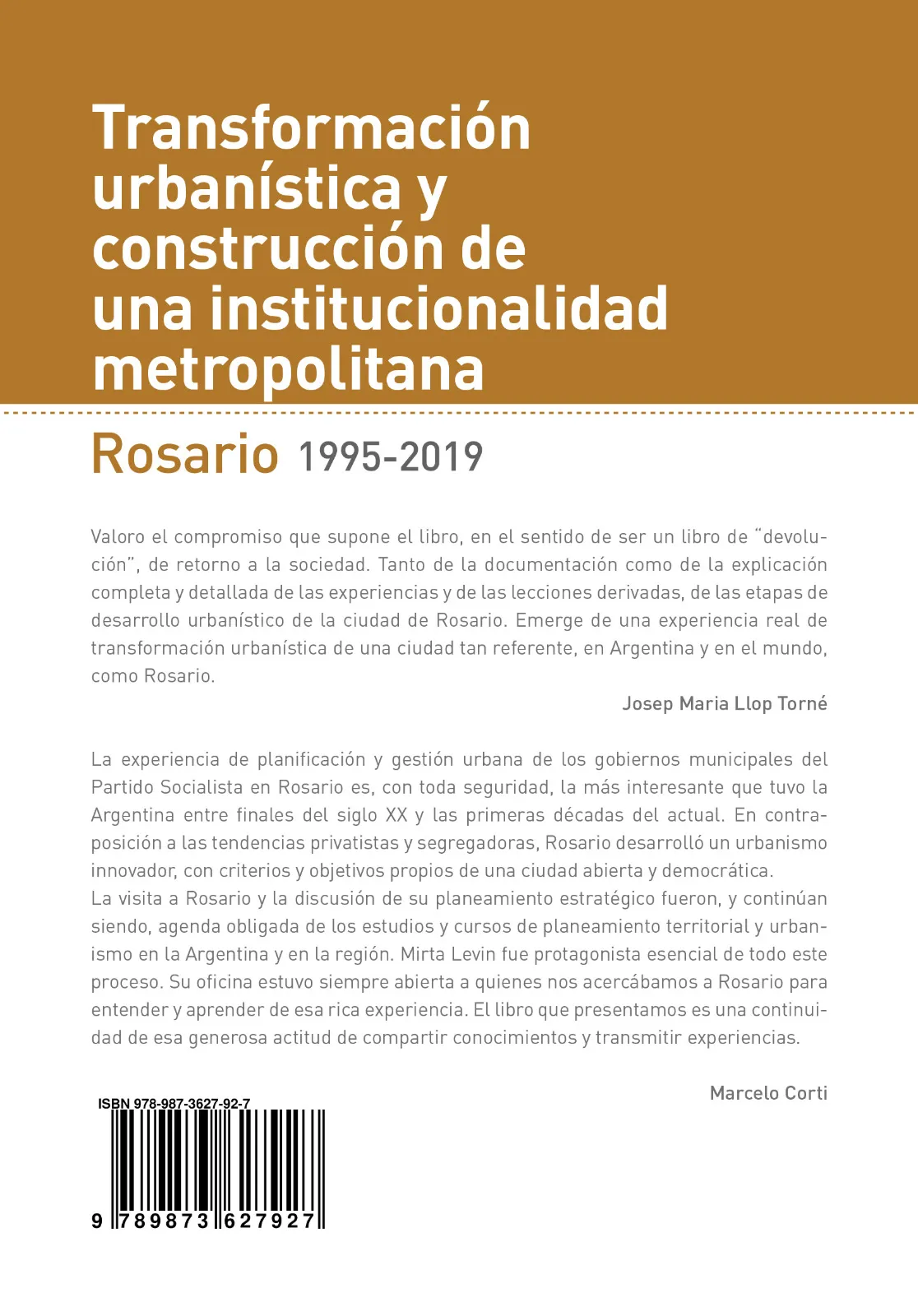 Transformación urbanística y construcción de una institucionalidad metropolitana

Rosario 1995-2019

Valoro el compromiso que supone el libro, en el sentido de ser un libro de "devolución", de retorno a la sociedad. Tanto de la documentación como de la explicación completa y detallada de las experiencias y de las lecciones derivadas, de las etapas de desarrollo urbanístico de la ciudad de Rosario. Emerge de una experiencia real de transformación urbanística de una ciudad tan referente, en Argentina y en el mundo, como Rosario.

Josep Maria Llop Torné

La experiencia de planificación y gestión urbana de los gobiernos municipales del Partido Socialista en Rosario es, con toda seguridad, la más interesante que tuvo la Argentina entre finales del siglo XX y las primeras décadas del actual. En contraposición a las tendencias privatistas y segregadoras, Rosario desarrolló un urbanismo innovador, con criterios y objetivos propios de una ciudad abierta y democrática.
La visita a Rosario y la discusión de su planeamiento estratégico fueron, y continúan siendo, agenda obligada de los estudios y cursos de planeamiento territorial y urbanismo en la Argentina y en la región. Mirta Levin fue protagonista esencial de todo este proceso. Su oficina estuvo siempre abierta a quienes nos acercábamos a Rosario para entender y aprender de esa rica experiencia. El libro que presentamos es una continuidad de esa generosa actitud de compartir conocimientos y transmitir experiencias.

Marcelo Corti

ISBN 978-987-3627-92-7

9 789873 627927